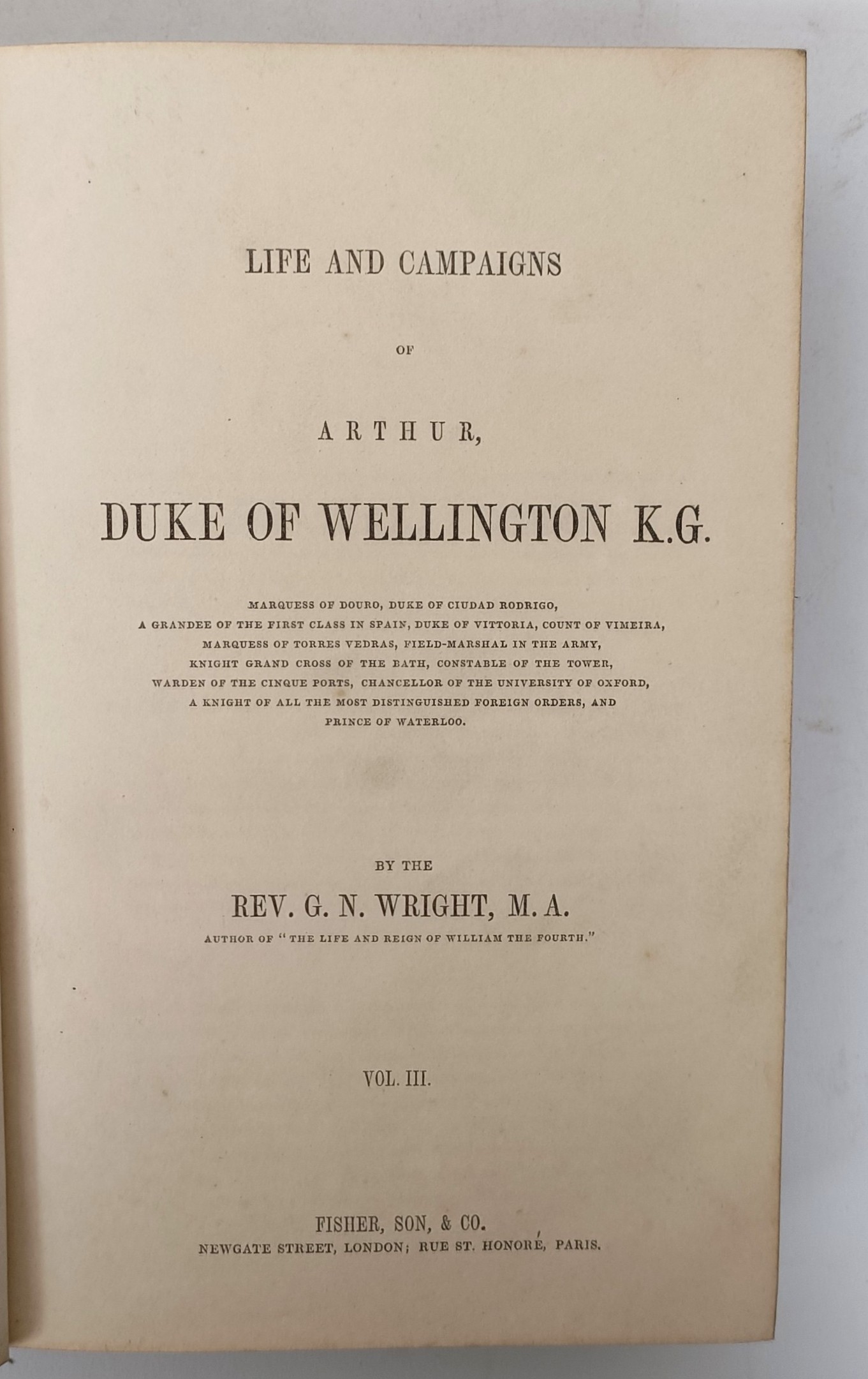 LIFE AND CAMPAIGNS

OF

ARTHUR,

DUKE OF WELLINGTON K.G.

MARQUESS OF DOURO, DUKE OF CIUDAD RODRIGO,
A GRANDEE OF THE FIRST CLASS IN SPAIN, DUKE OF VITTORIA, COUNT OF VIMEIRA,
MARQUESS OF TORRES VEDRAS, FIELD-MARSHAL IN THE ARMY,
KNIGHT GRAND CROSS OF THE BATH, CONSTABLE OF THE TOWER,
WARDEN OF THE CINQUE PORTS, CHANCELLOR OF THE UNIVERSITY OF OXFORD,
A KNIGHT OF ALL THE MOST DISTINGUISHED FOREIGN ORDERS, AND
PRINCE OF WATERLOO.

BY THE

REV. G. N. WRIGHT, M. A.

AUTHOR OF "THE LIFE AND REIGN OF WILLIAM THE FOURTH."

VOL. III.

FISHER, SON, & CO.
NEWGATE STREET, LONDON; RUE ST. HONORÉ, PARIS.